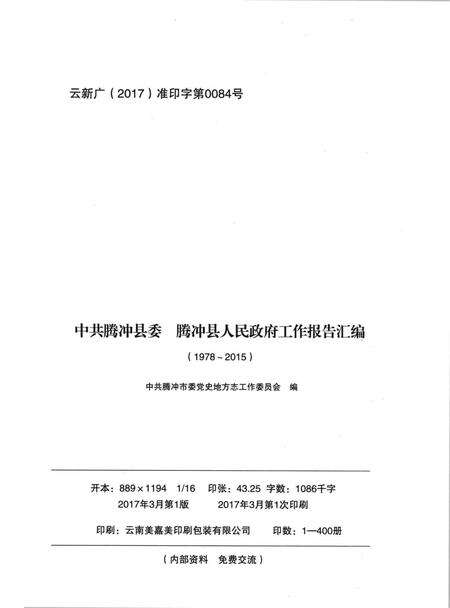 云新广（2017）准印字第0084号

中共腾冲县委　腾冲县人民政府工作报告汇编

（1978～2015）

中共腾冲市委党史地方志工作委员会　编

开本：889×1194　1/16　印张：43.25　字数：1086千字

2017年3月第1版　　2017年3月第1次印刷

印刷：云南美嘉美印刷包装有限公司　　印数：1—400册

（内部资料　免费交流）